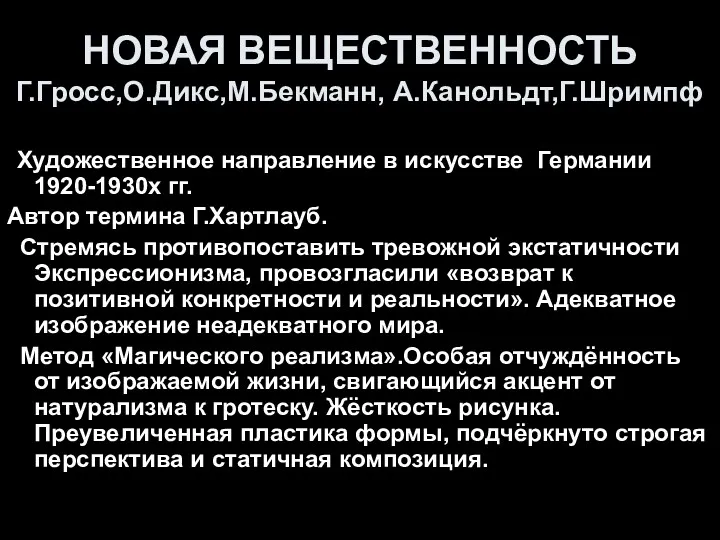 НОВАЯ ВЕЩЕСТВЕННОСТЬ
Г.Гросс,О.Дикс,М.Бекманн, А.Канольдт,Г.Шримпф

Художественное направление в искусстве Германии 1920-1930х гг.

Автор термина Г.Хартлауб.

Стремясь противопоставить тревожной экстатичности Экспрессионизма, провозгласили «возврат к позитивной конкретности и реальности». Адекватное изображение неадекватного мира.

Метод «Магического реализма».Особая отчуждённость от изображаемой жизни, свигающийся акцент от натурализма к гротеску. Жёсткость рисунка. Преувеличенная пластика формы, подчёркнуто строгая перспектива и статичная композиция.